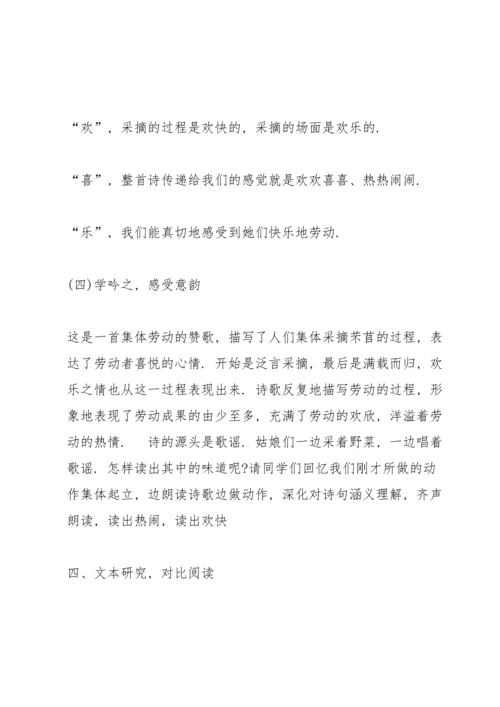 “欢”，采摘的过程是欢快的，采摘的场面是欢乐的.

“喜”，整首诗传递给我们的感觉就是欢欢喜喜、热热闹闹.

“乐”，我们能真切地感受到她们快乐地劳动.

(四)学吟之，感受意韵

这是一首集体劳动的赞歌，描写了人们集体采摘芣苢的过程，表达了劳动者喜悦的心情. 开始是泛言采摘，最后是满载而归，欢乐之情也从这一过程表现出来. 诗歌反复地描写劳动的过程，形象地表现了劳动成果的由少至多，充满了劳动的欢欣，洋溢着劳动的热情.　诗的源头是歌谣. 姑娘们一边采着野菜，一边唱着歌谣. 怎样读出其中的味道呢?请同学们回忆我们刚才所做的动作集体起立，边朗读诗歌边做动作，深化对诗句涵义理解，齐声朗读，读出热闹，读出欢快

四、文本研究，对比阅读